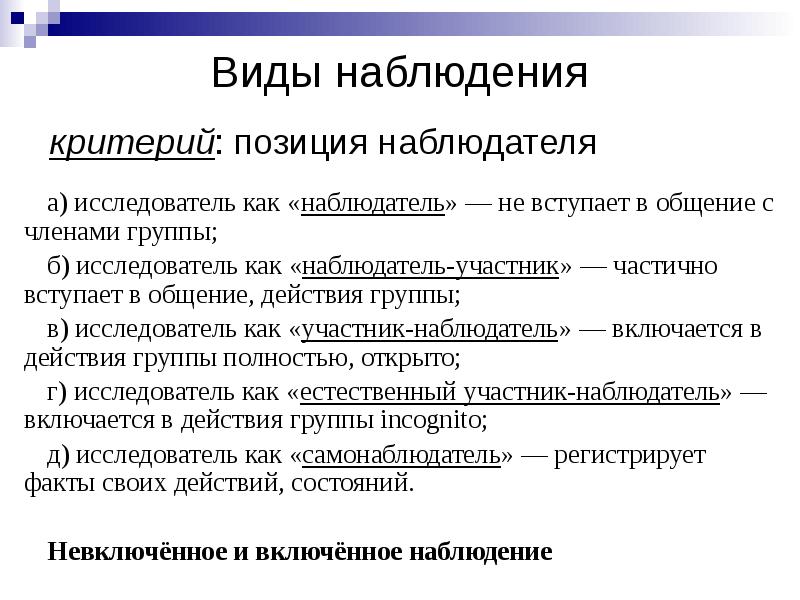 Виды наблюдения

критерий: позиция наблюдателя

а) исследователь как «наблюдатель» — не вступает в общение с членами группы;

б) исследователь как «наблюдатель-участник» — частично вступает в общение, действия группы;

в) исследователь как «участник-наблюдатель» — включается в действия группы полностью, открыто;

г) исследователь как «естественный участник-наблюдатель» — включается в действия группы incognito;

д) исследователь как «самонаблюдатель» — регистрирует факты своих действий, состояний.

Невключённое и включённое наблюдение